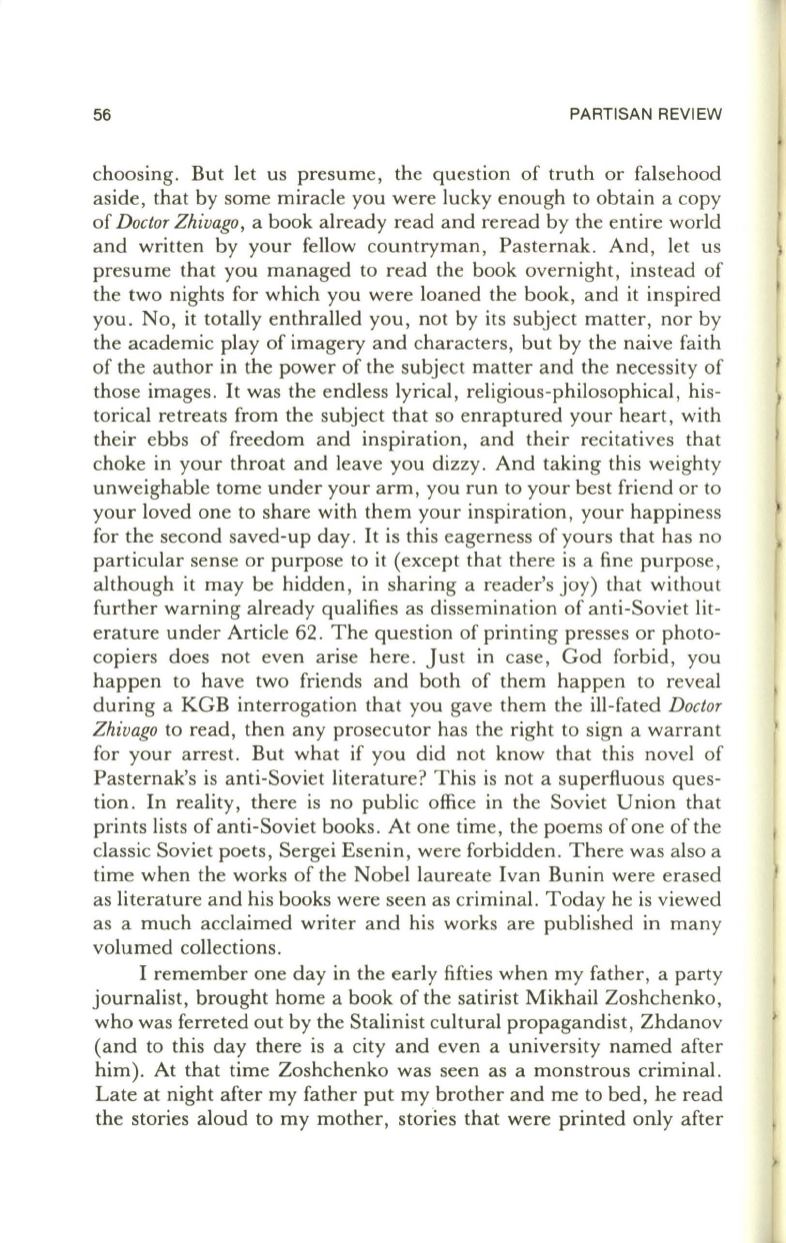 56 PARTISAN REVIEW

choosing. But let us presume, the question of truth or falsehood aside, that by some miracle you were lucky enough to obtain a copy of Doctor Zhivago, a book already read and reread by the entire world and written by your fellow countryman, Pasternak. And, let us presume that you managed to read the book overnight, instead of the two nights for which you were loaned the book, and it inspired you. No, it totally enthralled you, not by its subject matter, nor by the academic play of imagery and characters, but by the naive faith of the author in the power of the subject matter and the necessity of those images. It was the endless lyrical, religious-philosophical, historical retreats from the subject that so enraptured your heart, with their ebbs of freedom and inspiration, and their recitatives that choke in your throat and leave you dizzy. And taking this weighty unweighable tome under your arm, you run to your best friend or to your loved one to share with them your inspiration, your happiness for the second saved-up day. It is this eagerness of yours that has no particular sense or purpose to it (except that there is a fine purpose, although it may be hidden, in sharing a reader's joy) that without further warning already qualifies as dissemination of anti-Soviet literature under Article 62. The question of printing presses or photocopiers does not even arise here. Just in case, God forbid, you happen to have two friends and both of them happen to reveal during a KGB interrogation that you gave them the ill-fated Doctor Zhivago to read, then any prosecutor has the right to sign a warrant for your arrest. But what if you did not know that this novel of Pasternak's is anti-Soviet literature? This is not a superfluous question. In reality, there is no public office in the Soviet Union that prints lists of anti-Soviet books. At one time, the poems of one of the classic Soviet poets, Sergei Esenin, were forbidden. There was also a time when the works of the Nobel laureate Ivan Bunin were erased as literature and his books were seen as criminal. Today he is viewed as a much acclaimed writer and his works are published in many volumed collections.

I remember one day in the early fifties when my father, a party journalist, brought home a book of the satirist Mikhail Zoshchenko, who was ferreted out by the Stalinist cultural propagandist, Zhdanov (and to this day there is a city and even a university named after him). At that time Zoshchenko was seen as a monstrous criminal. Late at night after my father put my brother and me to bed, he read the stories aloud to my mother, stories that were printed only after